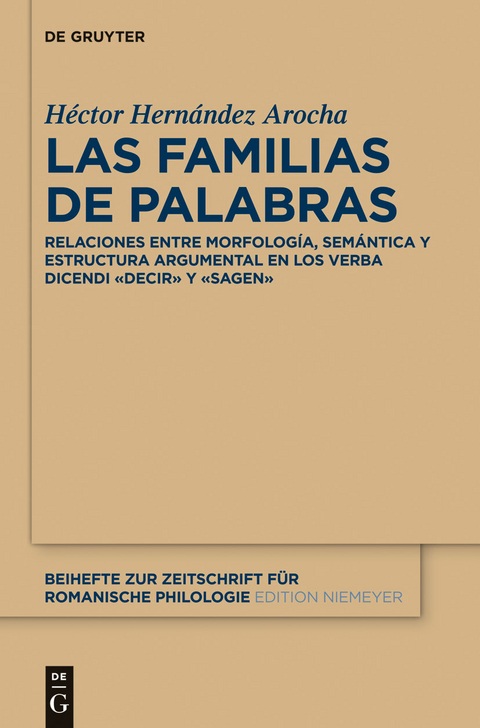 DE GRUYTER

Héctor Hernández Arocha

LAS FAMILIAS DE PALABRAS

RELACIONES ENTRE MORFOLOGÍA, SEMÁNTICA Y ESTRUCTURA ARGUMENTAL EN LOS VERBA DICENDI «DECIR» Y «SAGEN»

BEIHEFTE ZUR ZEITSCHRIFT FÜR ROMANISCHE PHILOLOGIE EDITION NIEMEYER

DE
G